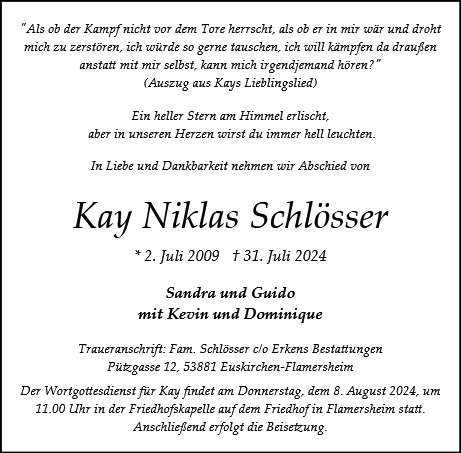 "Als ob der Kampf nicht vor dem Tore herrscht, als ob er in mir wär und droht mich zu zerstören, ich würde so gerne tauschen, ich will kämpfen da draußen anstatt mit mir selbst, kann mich irgendjemand hören?"
(Auszug aus Kays Lieblingslied)

Ein heller Stern am Himmel erlischt,
aber in unseren Herzen wirst du immer hell leuchten.

In Liebe und Dankbarkeit nehmen wir Abschied von

Kay Niklas Schlösser

* 2. Juli 2009 † 31. Juli 2024

Sandra und Guido
mit Kevin und Dominique

Traueranschrift: Fam. Schlösser c/o Erkens Bestattungen
Pützgasse 12, 53881 Euskirchen-Flamersheim

Der Wortgottesdienst für Kay findet am Donnerstag, dem 8. August 2024, um 11.00 Uhr in der Friedhofskapelle auf dem Friedhof in Flamersheim statt. Anschließend erfolgt die Beisetzung.